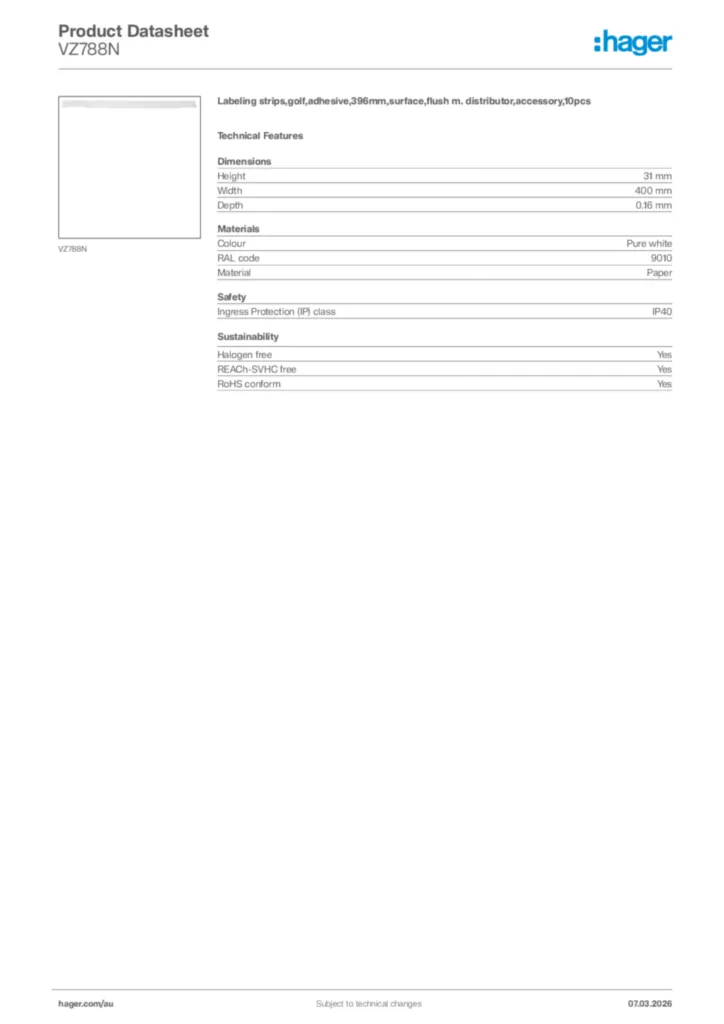 Product Datasheet
VZ788N

:hager

VZ788N

Labeling strips,golf,adhesive,396mm,surface,flush m. distributor,accessory,10pcs

Technical Features

Dimensions

| Height | 31 mm |
|---|---|
| Width | 400 mm |
| Depth | 0.16 mm |

Materials

| Colour | Pure white |
|---|---|
| RAL code | 9010 |
| Material | Paper |

Safety

| Ingress Protection (IP) class | IP40 |
|---|---|

Sustainability

| Halogen free | Yes |
|---|---|
| REACh-SVHC free | Yes |
| RoHS conform | Yes |

hager.com/au

Subject to technical changes

07.03.2026